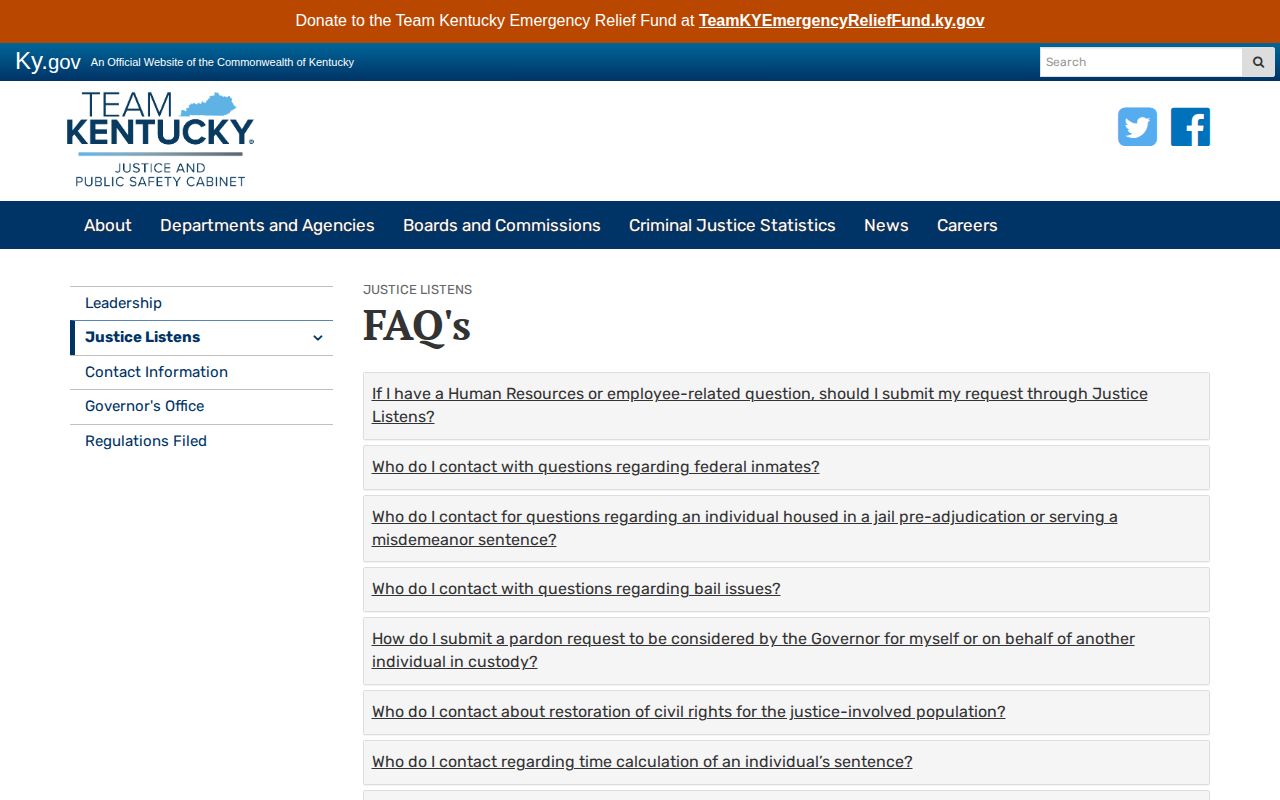 Donate to the Team Kentucky Emergency Relief Fund at TeamKYEmergencyReliefFund.ky.gov

Ky.gov An Official Website of the Commonwealth of Kentucky

Search

TEAM KENTUCKY. JUSTICE AND PUBLIC SAFETY CABINET

About Departments and Agencies Boards and Commissions Criminal Justice Statistics News Careers

Leadership
Justice Listens
Contact Information
Governor's Office
Regulations Filed

JUSTICE LISTENS

FAQ's

If I have a Human Resources or employee-related question, should I submit my request through Justice Listens?

Who do I contact with questions regarding federal inmates?

Who do I contact for questions regarding an individual housed in a jail pre-adjudication or serving a misdemeanor sentence?

Who do I contact with questions regarding bail issues?

How do I submit a pardon request to be considered by the Governor for myself or on behalf of another individual in custody?

Who do I contact about restoration of civil rights for the justice-involved population?

Who do I contact regarding time calculation of an individual's sentence?